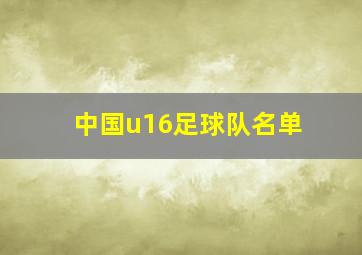 中国u16足球队名单